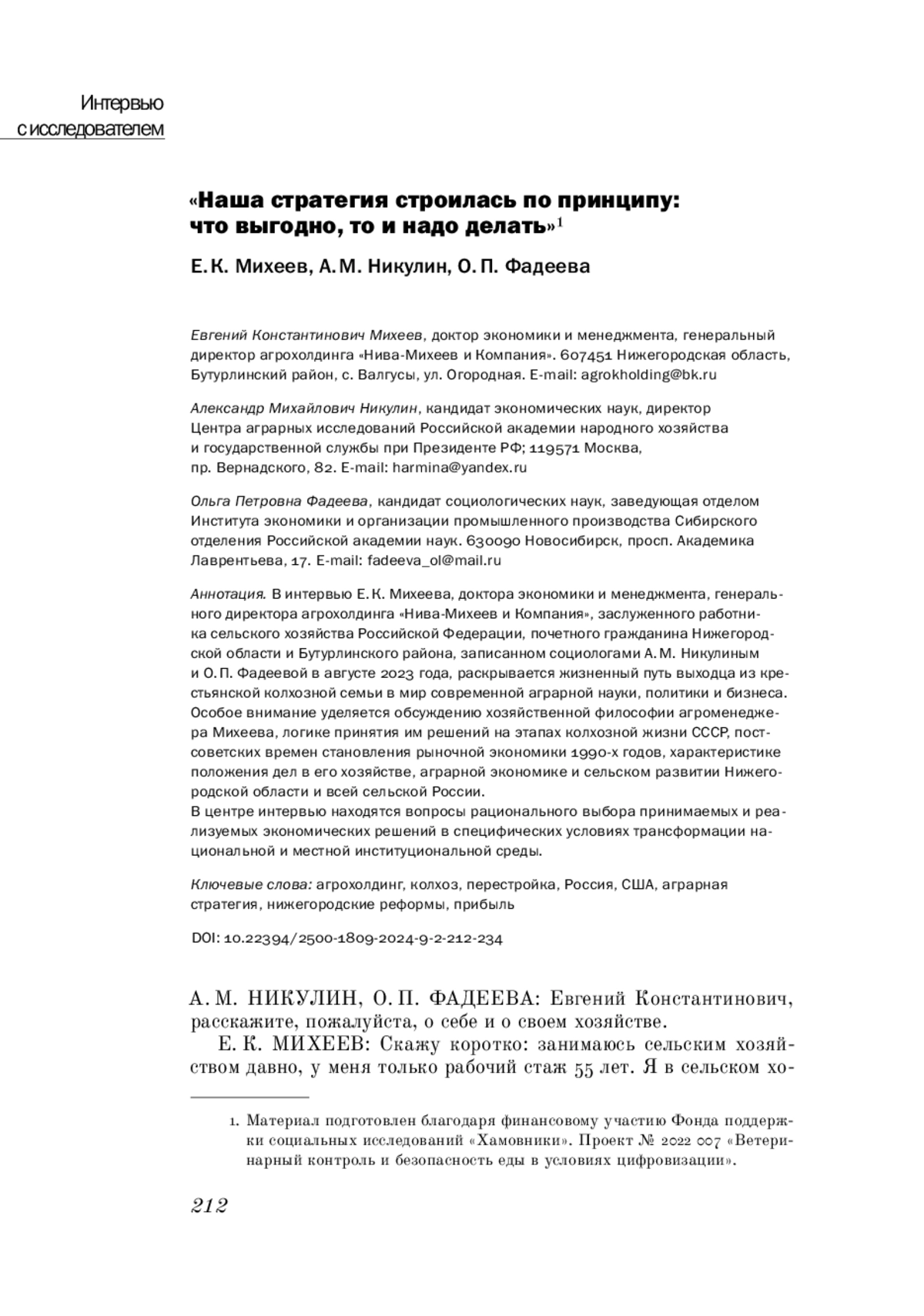 Интервью
с исследователем

«Наша стратегия строилась по принципу: что выгодно, то и надо делать»$^1$

Е. К. Михеев, А. М. Никулин, О. П. Фадеева

Евгений Константинович Михеев, доктор экономики и менеджмента, генеральный директор агрохолдинга «Нива-Михеев и Компания». 607451 Нижегородская область, Бутурлинский район, с. Валгусы, ул. Огородная. E-mail: agrokholding@bk.ru

Александр Михайлович Никулин, кандидат экономических наук, директор Центра аграрных исследований Российской академии народного хозяйства и государственной службы при Президенте РФ; 119571 Москва, пр. Вернадского, 82. E-mail: harmina@yandex.ru

Ольга Петровна Фадеева, кандидат социологических наук, заведующая отделом Института экономики и организации промышленного производства Сибирского отделения Российской академии наук. 630090 Новосибирск, просп. Академика Лаврентьева, 17. E-mail: fadeeva_ol@mail.ru

Аннотация. В интервью Е. К. Михеева, доктора экономики и менеджмента, генерального директора агрохолдинга «Нива-Михеев и Компания», заслуженного работника сельского хозяйства Российской Федерации, почетного гражданина Нижегородской области и Бутурлинского района, записанном социологами А. М. Никулиным и О. П. Фадеевой в августе 2023 года, раскрывается жизненный путь выходца из крестьянской колхозной семьи в мир современной аграрной науки, политики и бизнеса. Особое внимание уделяется обсуждению хозяйственной философии агроменеджера Михеева, логике принятия им решений на этапах колхозной жизни СССР, постсоветских времен становления рыночной экономики 1990-х годов, характеристике положения дел в его хозяйстве, аграрной экономике и сельском развитии Нижегородской области и всей сельской России.
В центре интервью находятся вопросы рационального выбора принимаемых и реализуемых экономических решений в специфических условиях трансформации национальной и местной институциональной среды.

Ключевые слова: агрохолдинг, колхоз, перестройка, Россия, США, аграрная стратегия, нижегородские реформы, прибыль

DOI: 10.22394/2500-1809-2024-9-2-212-234

А. М. НИКУЛИН, О. П. ФАДЕЕВА: Евгений Константинович, расскажите, пожалуйста, о себе и о своем хозяйстве.
Е. К. МИХЕЕВ: Скажу коротко: занимаюсь сельским хозяйством давно, у меня только рабочий стаж 55 лет. Я в сельском хо-

1. Материал подготовлен благодаря финансовому участию Фонда поддержки социальных исследований «Хамовники». Проект № 2022 007 «Ветеринарный контроль и безопасность еды в условиях цифровизации».

212